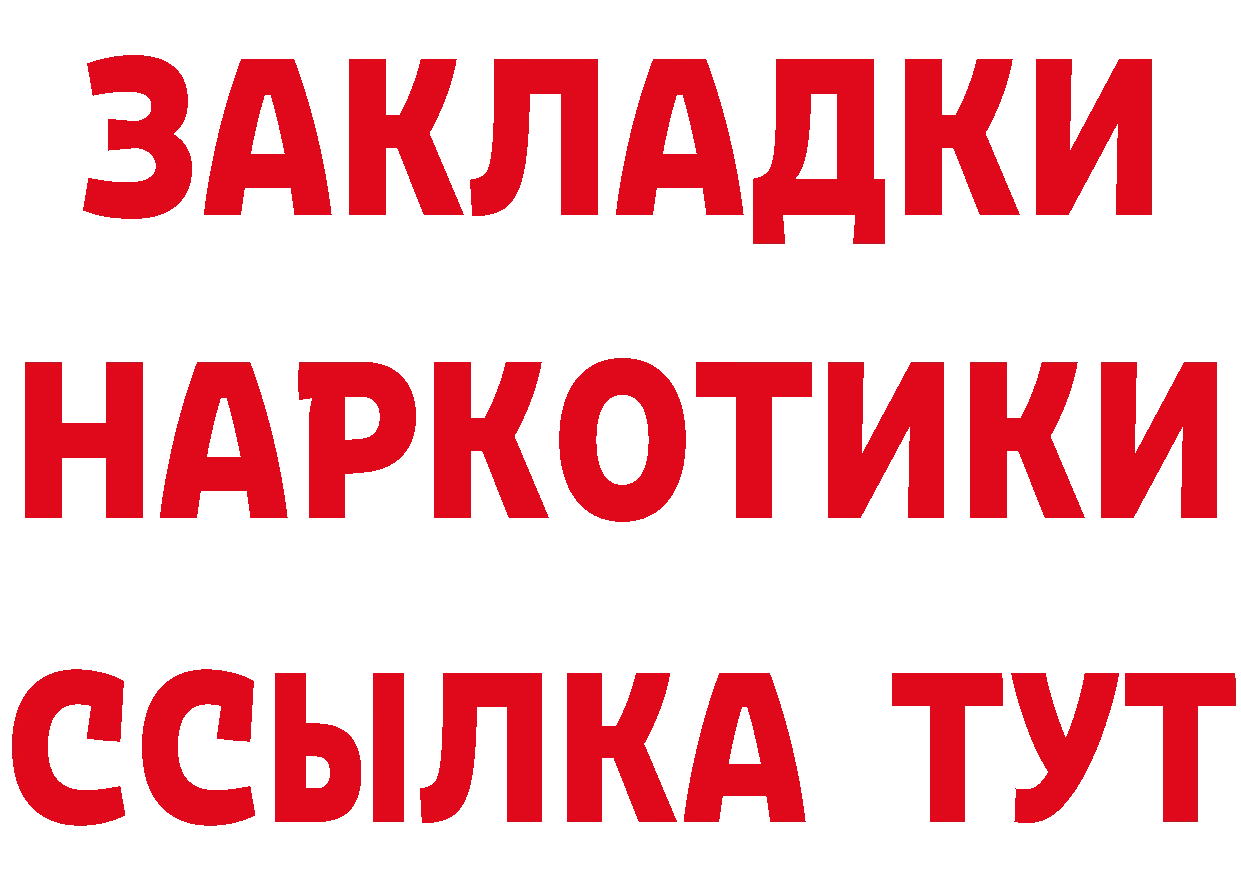 ЗАКЛАДКИ
НАРКОТИКИ
ССЫЛКА ТУТ